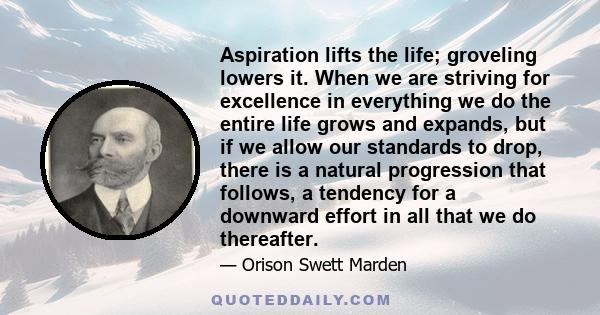 Aspiration lifts the life; groveling lowers it. When we are striving for excellence in everything we do the entire life grows and expands, but if we allow our standards to drop, there is a natural progression that follows, a tendency for a downward effort in all that we do thereafter.

— Orison Swett Marden

QUOTEDDAILY.COM